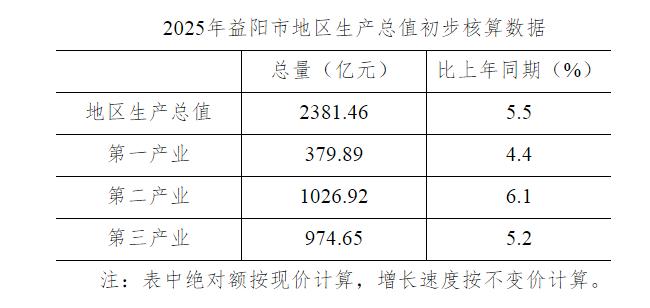 2025年益阳市地区生产总值初步核算数据

| | 总量（亿元） | 比上年同期（%） |
|---|---|---|
| 地区生产总值 | 2381.46 | 5.5 |
| 第一产业 | 379.89 | 4.4 |
| 第二产业 | 1026.92 | 6.1 |
| 第三产业 | 974.65 | 5.2 |

注：表中绝对额按现价计算，增长速度按不变价计算。